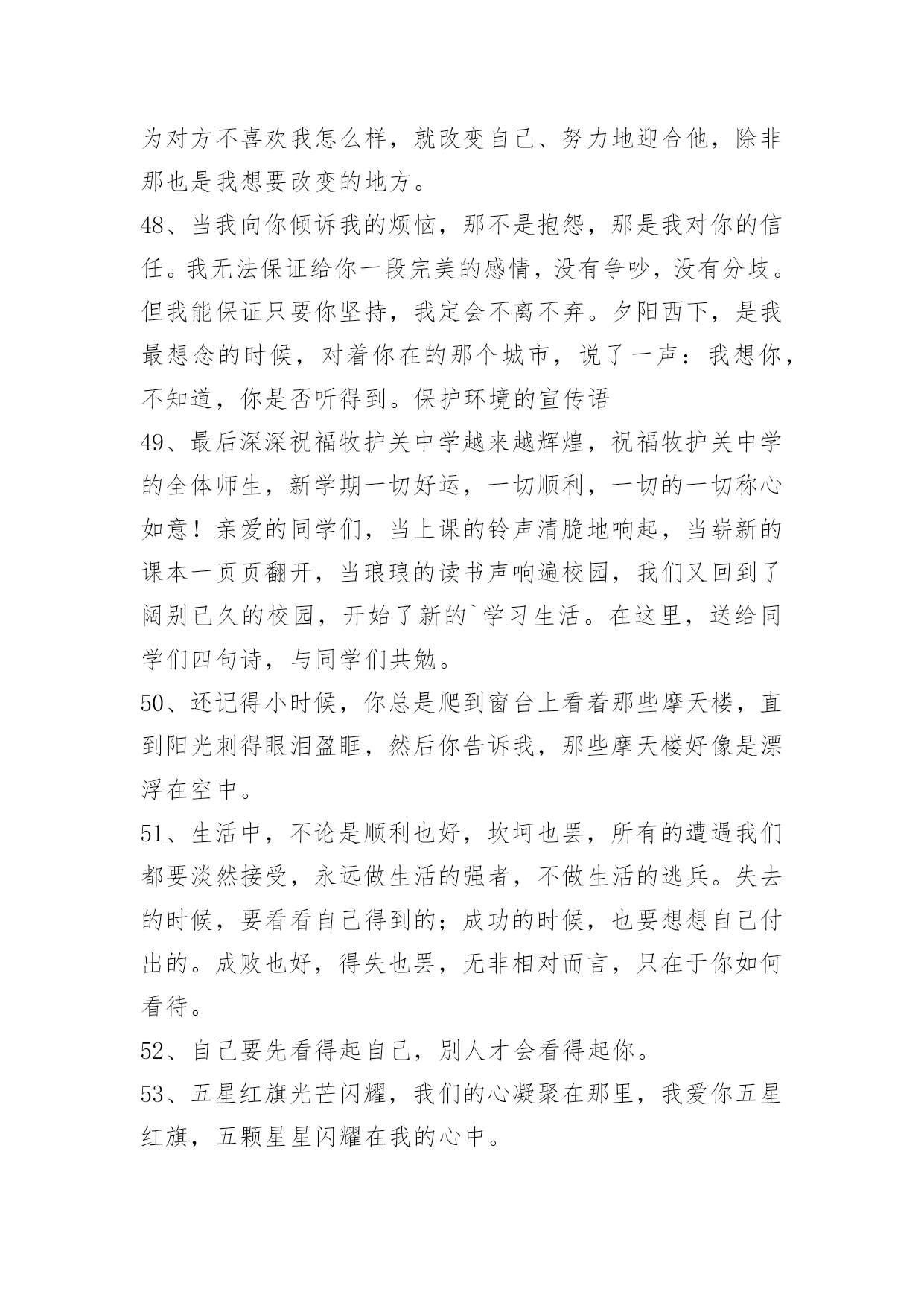 为对方不喜欢我怎么样，就改变自己、努力地迎合他，除非那也是我想要改变的地方。

48、当我向你倾诉我的烦恼，那不是抱怨，那是我对你的信任。我无法保证给你一段完美的感情，没有争吵，没有分歧。但我能保证只要你坚持，我定会不离不弃。夕阳西下，是我最想念的时候，对着你在的那个城市，说了一声：我想你，不知道，你是否听得到。保护环境的宣传语

49、最后深深祝福牧护关中学越来越辉煌，祝福牧护关中学的全体师生，新学期一切好运，一切顺利，一切的一切称心如意！亲爱的同学们，当上课的铃声清脆地响起，当崭新的课本一页页翻开，当琅琅的读书声响遍校园，我们又回到了阔别已久的校园，开始了新的`学习生活。在这里，送给同学们四句诗，与同学们共勉。

50、还记得小时候，你总是爬到窗台上看着那些摩天楼，直到阳光刺得眼泪盈眶，然后你告诉我，那些摩天楼好像是漂浮在空中。

51、生活中，不论是顺利也好，坎坷也罢，所有的遭遇我们都要淡然接受，永远做生活的强者，不做生活的逃兵。失去的时候，要看看自己得到的；成功的时候，也要想想自己付出的。成败也好，得失也罢，无非相对而言，只在于你如何看待。

52、自己要先看得起自己，别人才会看得起你。

53、五星红旗光芒闪耀，我们的心凝聚在那里，我爱你五星红旗，五颗星星闪耀在我的心中。